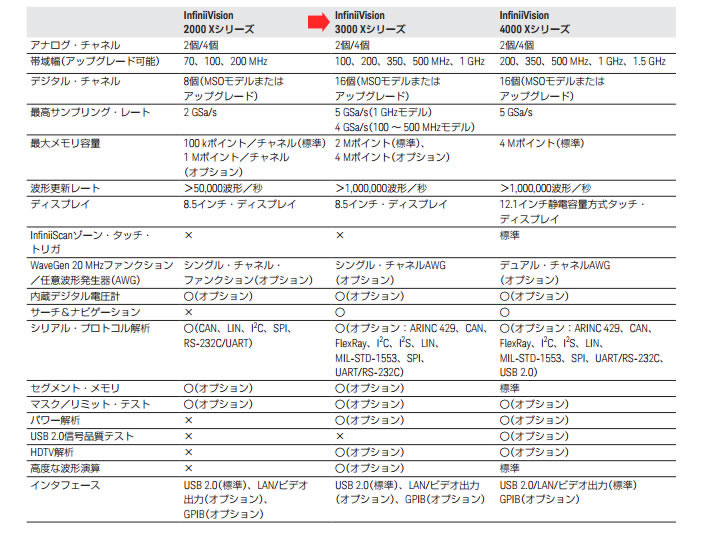 |  | InfiniiVision 2000 Xシリーズ | InfiniiVision 3000 Xシリーズ | InfiniiVision 4000 Xシリーズ |
|---|---|---|---|
| アナログ・チャネル | 2個/4個 | 2個/4個 | 2個/4個 |
| 帯域幅(アップグレード可能) | 70、100、200 MHz | 100、200、350、500 MHz、1 GHz | 200、350、500 MHz、1 GHz、1.5 GHz |
| デジタル・チャネル | 8個(MSOモデルまたはアップグレード) | 16個(MSOモデルまたはアップグレード) | 16個(MSOモデルまたはアップグレード) |
| 最高サンプリング・レート | 2 GSa/s | 5 GSa/s(1 GHzモデル) 4 GSa/s(100 ~ 500 MHzモデル) | 5 GSa/s |
| 最大メモリ容量 | 100 kポイント/チャネル(標準) 1 Mポイント/チャネル(オプション) | 2 Mポイント(標準)、4 Mポイント(オプション) | 4 Mポイント(標準) |
| 波形更新レート | >50,000波形/秒 | >1,000,000波形/秒 | >1,000,000波形/秒 |
| ディスプレイ | 8.5インチ・ディスプレイ | 8.5インチ・ディスプレイ | 12.1インチ静電容量方式タッチ・ディスプレイ |
| InfiniiScanゾーン・タッチ・トリガ | × | × | 標準 |
| WaveGen 20 MHzファンクション/任意波形発生器(AWG) | シングル・チャネル・ファンクション(オプション) | シングル・チャネルAWG(オプション) | デュアル・チャネルAWG(オプション) |
| 内蔵デジタル電圧計 | ○(オプション) | ○(オプション) | ○(オプション) |
| サーチ&ナビゲーション | × | ○ | ○ |
| シリアル・プロトコル解析 | ○(CAN、LIN、$I^2C$、SPI、RS-232C/UART) | ○(オプション:ARINC 429、CAN、FlexRay、$I^2C$、$I^2S$、LIN、MIL-STD-1553、SPI、UART/RS-232C) | ○(オプション:ARINC 429、CAN、FlexRay、$I^2C$、$I^2S$、LIN、MIL-STD-1553、SPI、UART/RS-232C、USB 2.0) |
| セグメント・メモリ | ○(オプション) | ○(オプション) | 標準 |
| マスク/リミット・テスト | ○(オプション) | ○(オプション) | ○(オプション) |
| パワー解析 | × | ○(オプション) | ○(オプション) |
| USB 2.0信号品質テスト | × | × | ○(オプション) |
| HDTV解析 | × | ○(オプション) | ○(オプション) |
| 高度な波形演算 | × | ○(オプション) | 標準 |
| インタフェース | USB 2.0(標準)、LAN/ビデオ出力(オプション)、GPIB(オプション) | USB 2.0(標準)、LAN/ビデオ出力(オプション)、GPIB(オプション) | USB 2.0/LAN/ビデオ出力(標準) GPIB(オプション) |